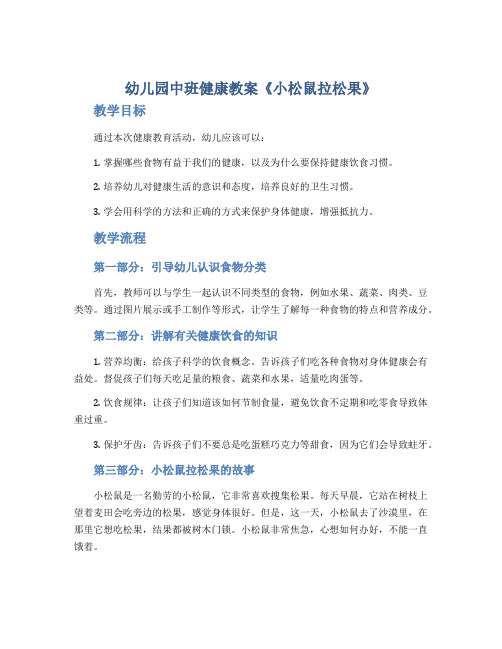 幼儿园中班健康教案《小松鼠拉松果》

教学目标

通过本次健康教育活动，幼儿应该可以：

1. 掌握哪些食物有益于我们的健康，以及为什么要保持健康饮食习惯。

2. 培养幼儿对健康生活的意识和态度，培养良好的卫生习惯。

3. 学会用科学的方法和正确的方式来保护身体健康，增强抵抗力。

教学流程

第一部分：引导幼儿认识食物分类

首先，教师可以与学生一起认识不同类型的食物，例如水果、蔬菜、肉类、豆类等。通过图片展示或手工制作等形式，让学生了解每一种食物的特点和营养成分。

第二部分：讲解有关健康饮食的知识

1. 营养均衡：给孩子科学的饮食概念。告诉孩子们吃各种食物对身体健康会有益处。督促孩子们每天吃足量的粮食、蔬菜和水果，适量吃肉蛋等。

2. 饮食规律：让孩子们知道该如何节制食量，避免饮食不定期和吃零食导致体重过重。

3. 保护牙齿：告诉孩子们不要总是吃蛋糕巧克力等甜食，因为它们会导致蛀牙。

第三部分：小松鼠拉松果的故事

小松鼠是一名勤劳的小松鼠，它非常喜欢搜集松果。每天早晨，它站在树枝上望着麦田会吃旁边的松果，感觉身体很好。但是，这一天，小松鼠去了沙漠里，在那里它想吃松果，结果都被树木门锁。小松鼠非常焦急，心想如何办好，不能一直饿着。